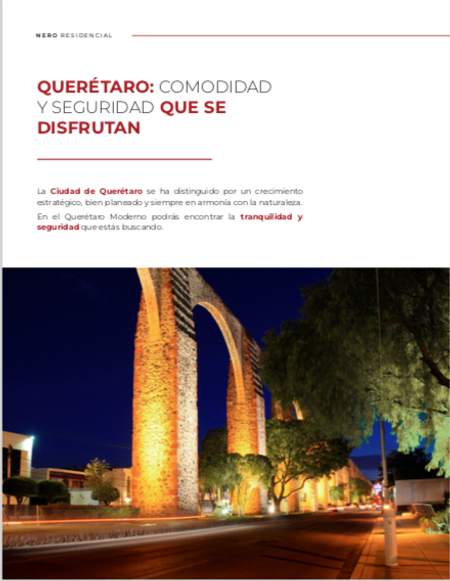 NERO RESIDENCIAL

QUERÉTARO: COMODIDAD Y SEGURIDAD QUE SE DISFRUTAN

La Ciudad de Querétaro se ha distinguido por un crecimiento estratégico, bien planeado y siempre en armonía con la naturaleza.

En el Querétaro Moderno podrás encontrar la tranquilidad y seguridad que estás buscando.